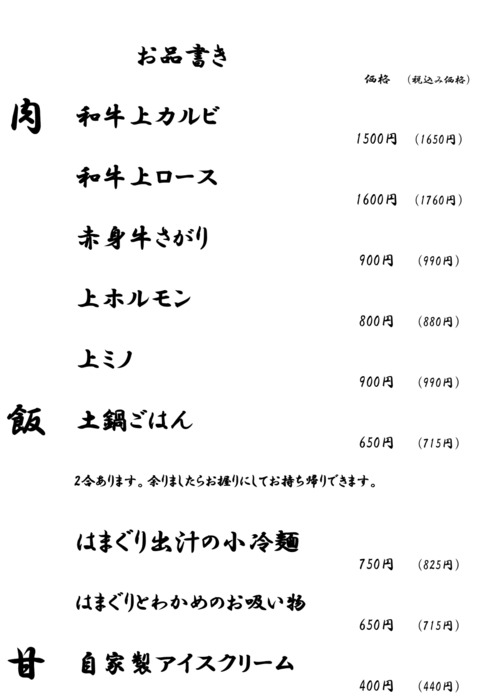 お品書き

価格 (税込み価格)

肉 和牛上カルビ

1500円 (1650円)

和牛上ロース

1600円 (1760円)

赤身牛さがり

900円 (990円)

上ホルモン

800円 (880円)

上ミノ

900円 (990円)

飯 土鍋ごはん

650円 (715円)

2合あります。余りましたらお握りにしてお持ち帰りできます。

はまぐり出汁の小冷麺

750円 (825円)

はまぐりとわかめのお吸い物

650円 (715円)

甘 自家製アイスクリーム

400円 (440円)